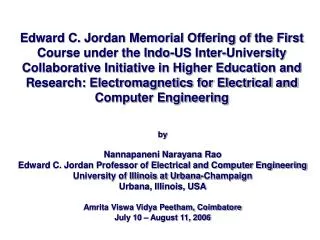 Edward C. Jordan Memorial Offering of the First Course under the Indo-US Inter-University Collaborative Initiative in Higher Education and Research: Electromagnetics for Electrical and Computer Engineering

by

Nannapaneni Narayana Rao
Edward C. Jordan Professor of Electrical and Computer Engineering
University of Illinois at Urbana-Champaign
Urbana, Illinois, USA

Amrita Viswa Vidya Peetham, Coimbatore
July 10 – August 11, 2006